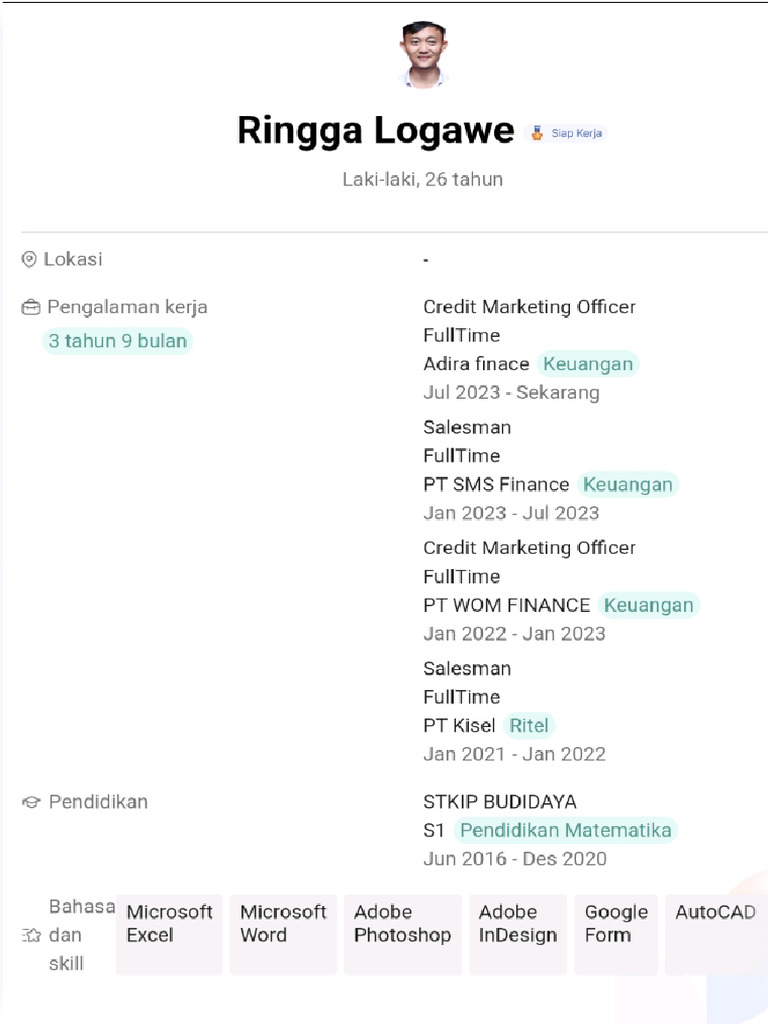 Ringga Logawe Siap Kerja

Laki-laki, 26 tahun

Lokasi -

Pengalaman kerja
3 tahun 9 bulan

Credit Marketing Officer
FullTime
Adira finace Keuangan
Jul 2023 - Sekarang

Salesman
FullTime
PT SMS Finance Keuangan
Jan 2023 - Jul 2023

Credit Marketing Officer
FullTime
PT WOM FINANCE Keuangan
Jan 2022 - Jan 2023

Salesman
FullTime
PT Kisel Ritel
Jan 2021 - Jan 2022

Pendidikan
STKIP BUDIDAYA
S1 Pendidikan Matematika
Jun 2016 - Des 2020

Bahasa dan skill
Microsoft Excel
Microsoft Word
Adobe Photoshop
Adobe InDesign
Google Form
AutoCAD